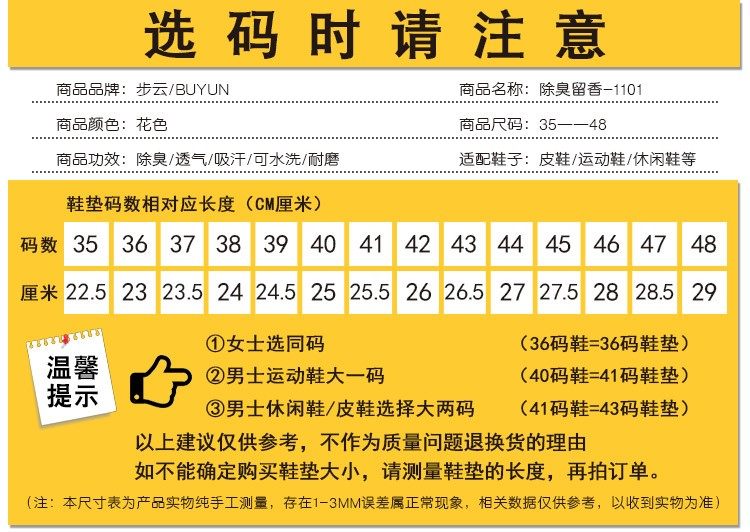 选码时请注意

商品品牌：步云/BUYUN

商品名称：除臭留香-1101

商品颜色：花色

商品尺码：35——48

商品功效：除臭/透气/吸汗/可水洗/耐磨

适配鞋子：皮鞋/运动鞋/休闲鞋等

鞋垫码数相对应长度（CM厘米）

| 码数 | 35 | 36 | 37 | 38 | 39 | 40 | 41 | 42 | 43 | 44 | 45 | 46 | 47 | 48 |
|---|---|---|---|---|---|---|---|---|---|---|---|---|---|---|
| 厘米 | 22.5 | 23 | 23.5 | 24 | 24.5 | 25 | 25.5 | 26 | 26.5 | 27 | 27.5 | 28 | 28.5 | 29 |

温馨提示

①女士选同码 （36码鞋=36码鞋垫）

②男士运动鞋大一码 （40码鞋=41码鞋垫）

③男士休闲鞋/皮鞋选择大两码 （41码鞋=43码鞋垫）

以上建议仅供参考，不作为质量问题退换货的理由

如不能确定购买鞋垫大小，请测量鞋垫的长度，再拍订单。

（注：本尺寸表为产品实物纯手工测量，存在1-3MM误差属正常现象，相关数据仅供参考，以收到实物为准）